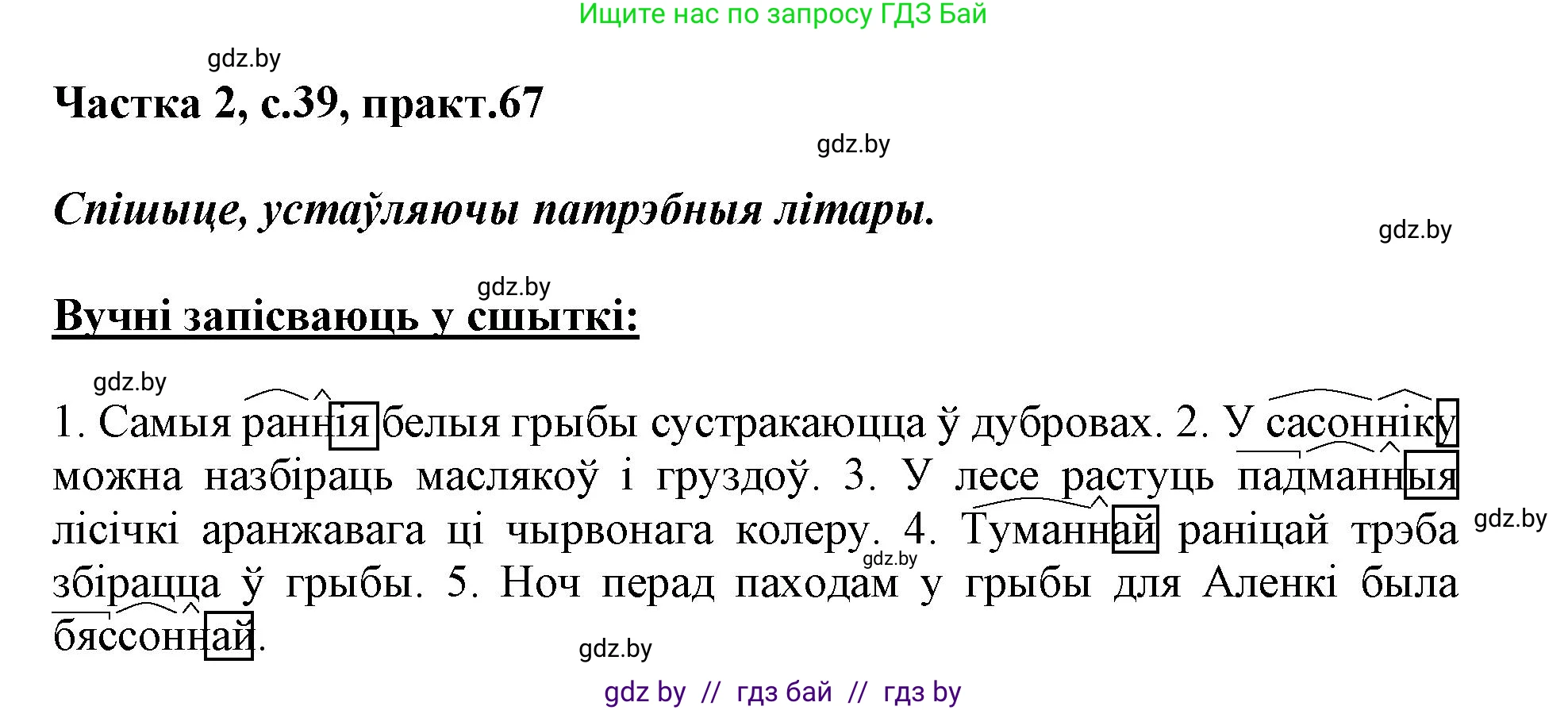 Ищите нас по запросу ГДЗ Бай

gdz.by

Частка 2, с.39, практ.67

gdz.by

Спішыце, устаўляючы патрэбныя літары.

gdz.by

gdz.by

Вучні запісваюць у сшыткі:

gdz.by

1. Самыя раннія белыя грыбы сустракаюцца ў дубровах. 2. У сасонніку можна назбіраць маслякоў і груздоў. 3. У лесе растуць падманныя лісічкі аранжавага ці чырвонага колеру. 4. Туманнай раніцай трэба збірацца ў грыбы. 5. Ноч перад паходам у грыбы для Аленкі была бяссоннай.

gdz.by

gdz.by

gdz.by

gdz by // гдз бай // гдз by